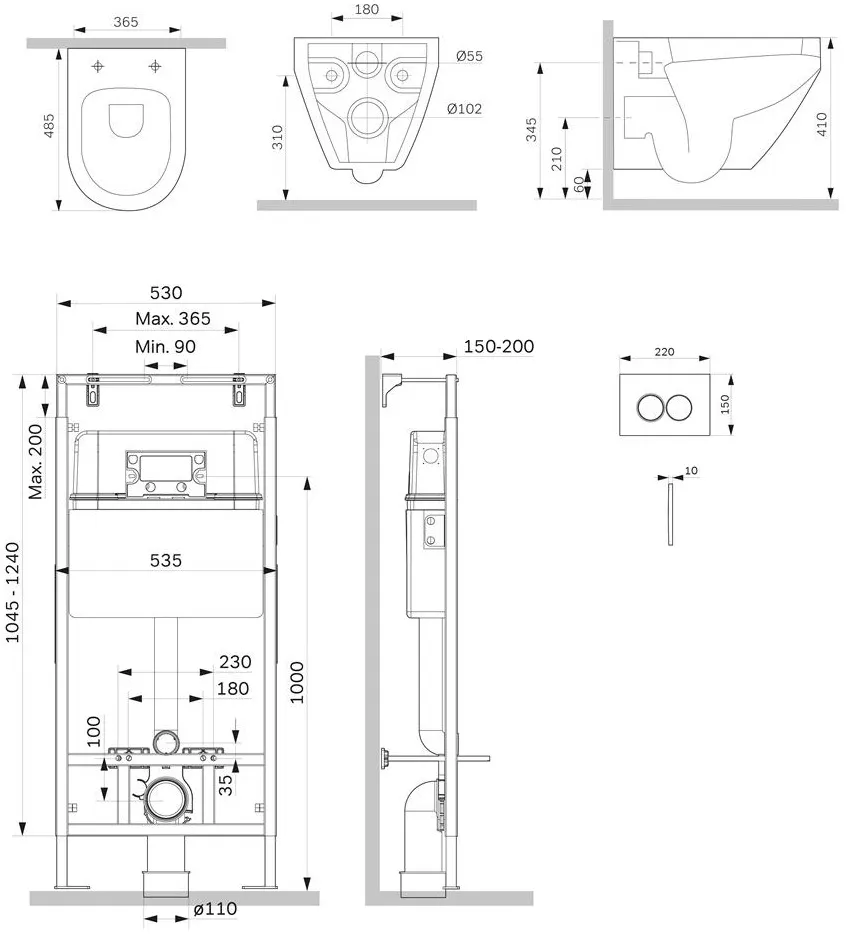 365
485
180
Ø55
Ø102
310
345
210
60
410
530
Max. 365
Min. 90
Max. 200
1045 - 1240
535
230
180
100
35
1000
ø110
150-200
220
150
10